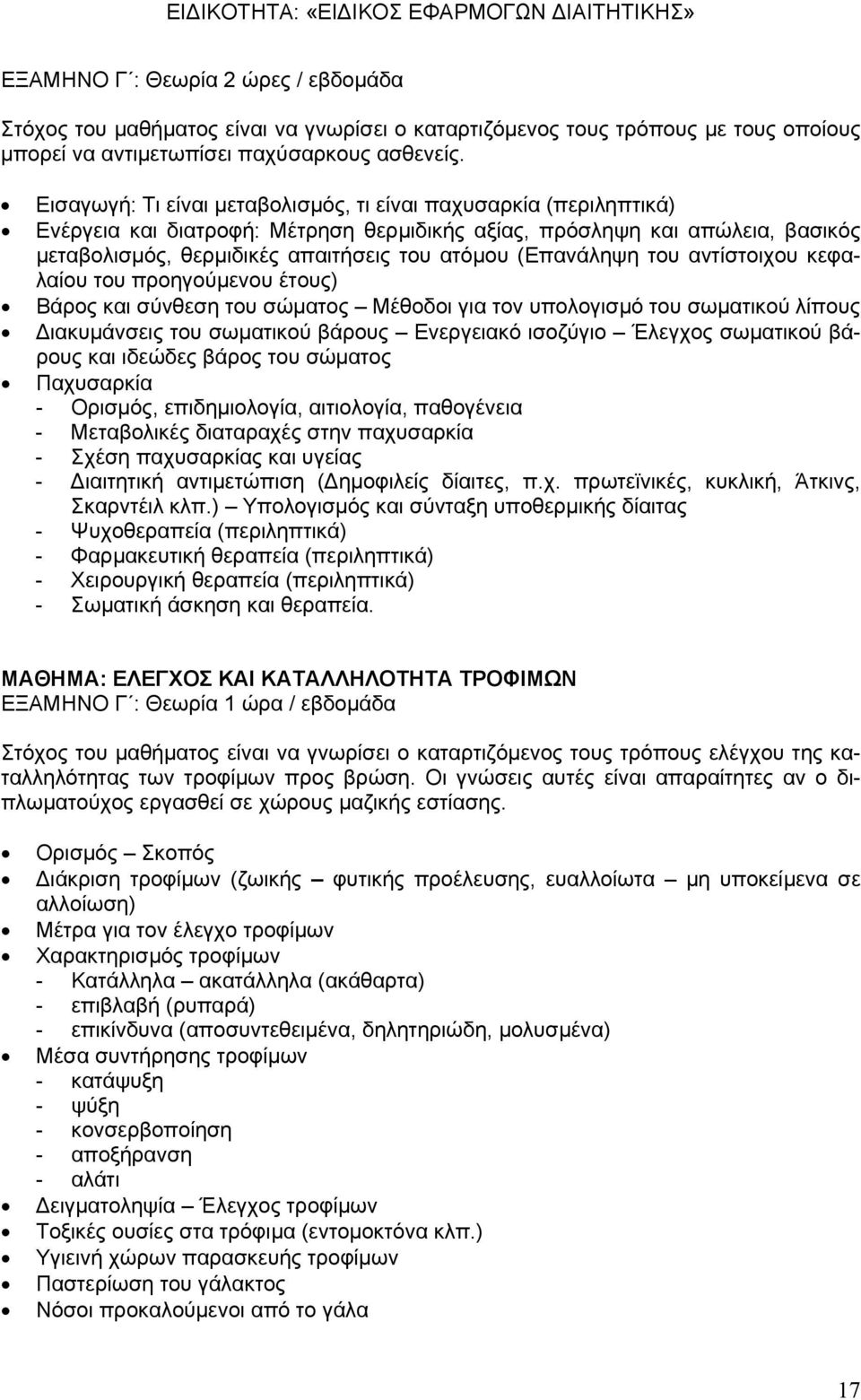 ΕΙΔΙΚΟΤΗΤΑ: «ΕΙΔΙΚΟΣ ΕΦΑΡΜΟΓΩΝ ΔΙΑΙΤΗΤΙΚΗΣ»

ΕΞΑΜΗΝΟ Γ΄: Θεωρία 2 ώρες / εβδομάδα

Στόχος του μαθήματος είναι να γνωρίσει ο καταρτιζόμενος τους τρόπους με τους οποίους μπορεί να αντιμετωπίσει παχύσαρκους ασθενείς.

• Εισαγωγή: Τι είναι μεταβολισμός, τι είναι παχυσαρκία (περιληπτικά)
• Ενέργεια και διατροφή: Μέτρηση θερμιδικής αξίας, πρόσληψη και απώλεια, βασικός μεταβολισμός, θερμιδικές απαιτήσεις του ατόμου (Επανάληψη του αντίστοιχου κεφαλαίου του προηγούμενου έτους)
• Βάρος και σύνθεση του σώματος – Μέθοδοι για τον υπολογισμό του σωματικού λίπους
• Διακυμάνσεις του σωματικού βάρους – Ενεργειακό ισοζύγιο – Έλεγχος σωματικού βάρους και ιδεώδες βάρος του σώματος
• Παχυσαρκία
- Ορισμός, επιδημιολογία, αιτιολογία, παθογένεια
- Μεταβολικές διαταραχές στην παχυσαρκία
- Σχέση παχυσαρκίας και υγείας
- Διαιτητική αντιμετώπιση (Δημοφιλείς δίαιτες, π.χ. πρωτεϊνικές, κυκλική, Άτκινς, Σκαρντέιλ κλπ.) – Υπολογισμός και σύνταξη υποθερμικής δίαιτας
- Ψυχοθεραπεία (περιληπτικά)
- Φαρμακευτική θεραπεία (περιληπτικά)
- Χειρουργική θεραπεία (περιληπτικά)
- Σωματική άσκηση και θεραπεία.

ΜΑΘΗΜΑ: ΕΛΕΓΧΟΣ ΚΑΙ ΚΑΤΑΛΛΗΛΟΤΗΤΑ ΤΡΟΦΙΜΩΝ
ΕΞΑΜΗΝΟ Γ΄: Θεωρία 1 ώρα / εβδομάδα

Στόχος του μαθήματος είναι να γνωρίσει ο καταρτιζόμενος τους τρόπους ελέγχου της καταλληλότητας των τροφίμων προς βρώση. Οι γνώσεις αυτές είναι απαραίτητες αν ο διπλωματούχος εργασθεί σε χώρους μαζικής εστίασης.

• Ορισμός – Σκοπός
• Διάκριση τροφίμων (ζωικής – φυτικής προέλευσης, ευαλλοίωτα – μη υποκείμενα σε αλλοίωση)
• Μέτρα για τον έλεγχο τροφίμων
• Χαρακτηρισμός τροφίμων
- Κατάλληλα – ακατάλληλα (ακάθαρτα)
- επιβλαβή (ρυπαρά)
- επικίνδυνα (αποσυντεθειμένα, δηλητηριώδη, μολυσμένα)
• Μέσα συντήρησης τροφίμων
- κατάψυξη
- ψύξη
- κονσερβοποίηση
- αποξήρανση
- αλάτι
• Δειγματοληψία – Έλεγχος τροφίμων
• Τοξικές ουσίες στα τρόφιμα (εντομοκτόνα κλπ.)
• Υγιεινή χώρων παρασκευής τροφίμων
• Παστερίωση του γάλακτος
• Νόσοι προκαλούμενοι από το γάλα

17